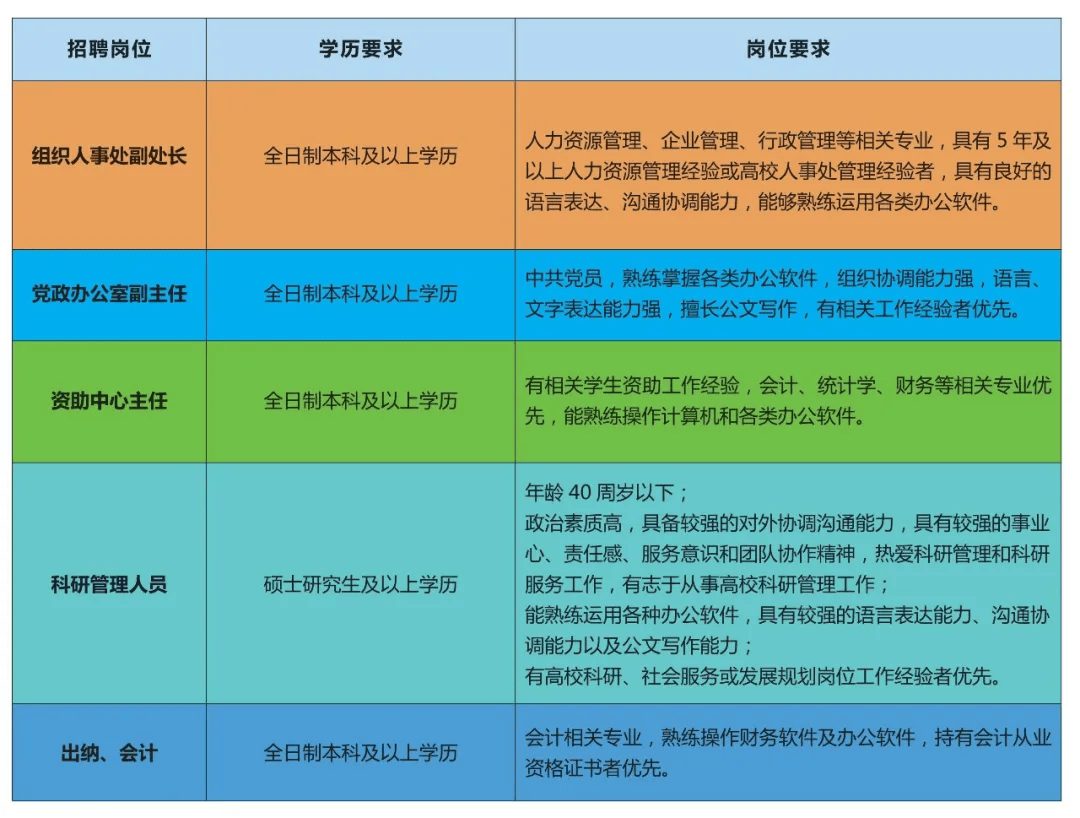 | 招聘岗位 | 学历要求 | 岗位要求 |
|---|---|---|
| 组织人事处副处长 | 全日制本科及以上学历 | 人力资源管理、企业管理、行政管理等相关专业，具有 5 年及以上人力资源管理经验或高校人事处管理经验者，具有良好的语言表达、沟通协调能力，能够熟练运用各类办公软件。 |
| 党政办公室副主任 | 全日制本科及以上学历 | 中共党员，熟练掌握各类办公软件，组织协调能力强，语言、文字表达能力强，擅长公文写作，有相关工作经验者优先。 |
| 资助中心主任 | 全日制本科及以上学历 | 有相关学生资助工作经验，会计、统计学、财务等相关专业优先，能熟练操作计算机和各类办公软件。 |
| 科研管理人员 | 硕士研究生及以上学历 | 年龄 40 周岁以下；<br>政治素质高，具备较强的对外协调沟通能力，具有较强的事业心、责任感、服务意识和团队协作精神，热爱科研管理和科研服务工作，有志于从事高校科研管理工作；<br>能熟练运用各种办公软件，具有较强的语言表达能力、沟通协调能力以及公文写作能力；<br>有高校科研、社会服务或发展规划岗位工作经验者优先。 |
| 出纳、会计 | 全日制本科及以上学历 | 会计相关专业，熟练操作财务软件及办公软件，持有会计从业资格证书者优先。 |